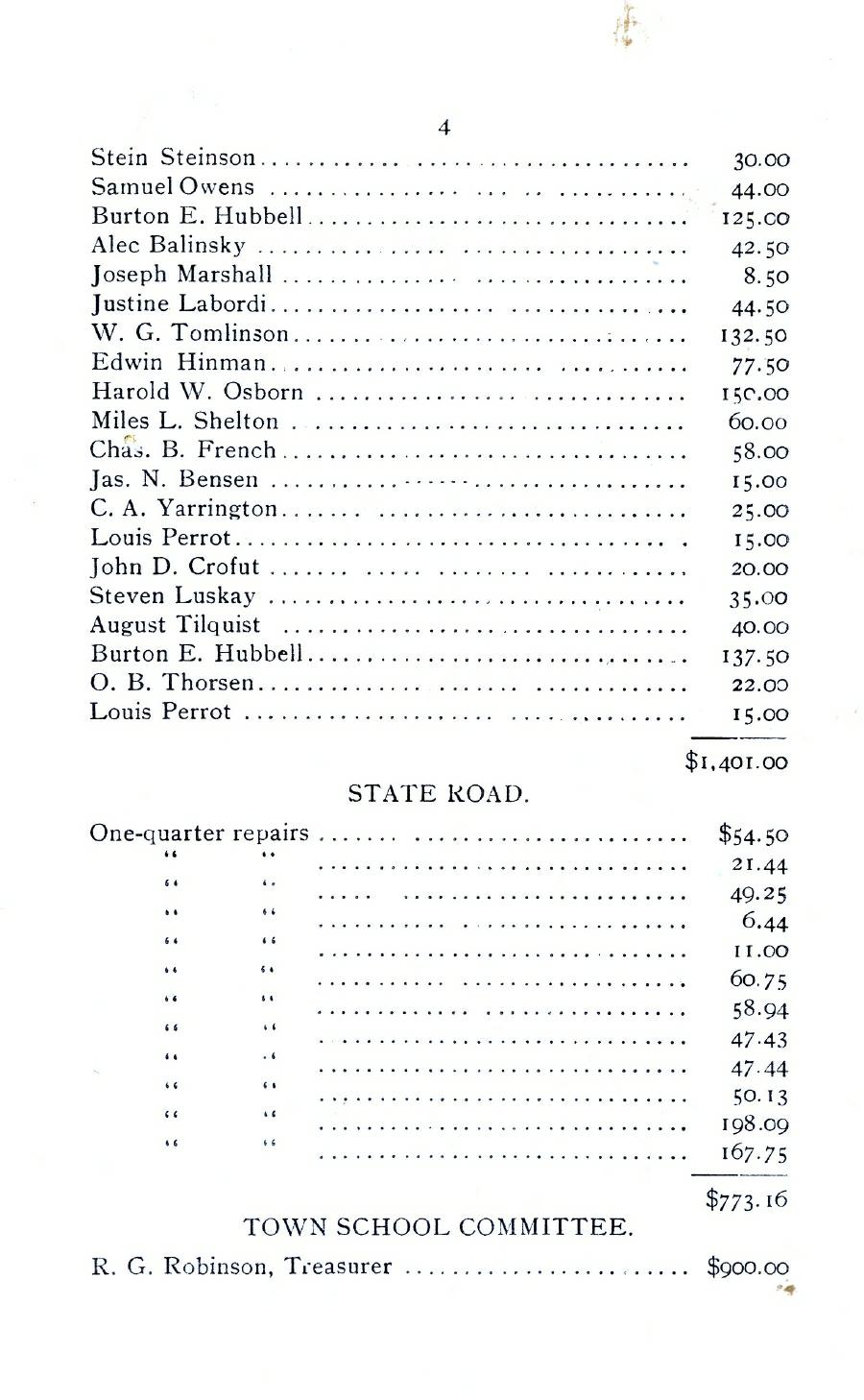 4

Stein Steinson 30.00
Samuel Owens 44.00
Burton E. Hubbell 125.00
Alec Balinsky 42.50
Joseph Marshall 8.50
Justine Labordi 44.50
W. G. Tomlinson 132.50
Edwin Hinman 77.50
Harold W. Osborn 150.00
Miles L. Shelton 60.00
Chas. B. French 58.00
Jas. N. Bensen 15.00
C. A. Yarrington 25.00
Louis Perrot 15.00
John D. Crofut 20.00
Steven Luskay 35.00
August Tilquist 40.00
Burton E. Hubbell 137.50
O. B. Thorsen 22.00
Louis Perrot 15.00

$1,401.00

STATE ROAD.

One-quarter repairs $54.50
" " 21.44
" " 49.25
" " 6.44
" " 11.00
" " 60.75
" " 58.94
" " 47.43
" " 47.44
" " 50.13
" " 198.09
" " 167.75

$773.16

TOWN SCHOOL COMMITTEE.

R. G. Robinson, Treasurer $900.00